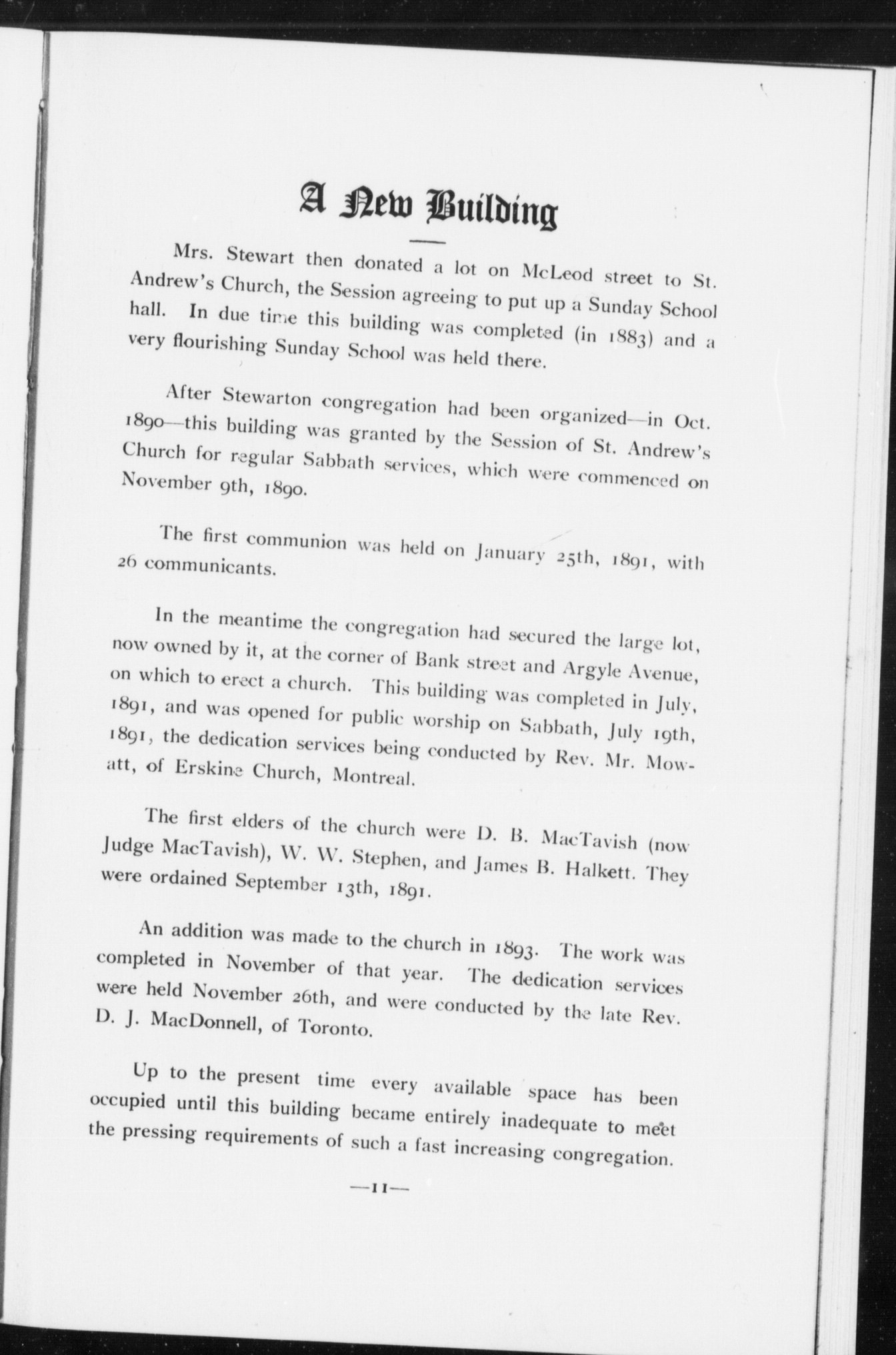 A New Building

Mrs. Stewart then donated a lot on McLeod street to St. Andrew's Church, the Session agreeing to put up a Sunday School hall. In due time this building was completed (in 1883) and a very flourishing Sunday School was held there.

After Stewarton congregation had been organized—in Oct. 1890—this building was granted by the Session of St. Andrew's Church for regular Sabbath services, which were commenced on November 9th, 1890.

The first communion was held on January 25th, 1891, with 26 communicants.

In the meantime the congregation had secured the large lot, now owned by it, at the corner of Bank street and Argyle Avenue, on which to erect a church. This building was completed in July, 1891, and was opened for public worship on Sabbath, July 19th, 1891, the dedication services being conducted by Rev. Mr. Mowatt, of Erskine Church, Montreal.

The first elders of the church were D. B. MacTavish (now Judge MacTavish), W. W. Stephen, and James B. Halkett. They were ordained September 13th, 1891.

An addition was made to the church in 1893. The work was completed in November of that year. The dedication services were held November 26th, and were conducted by the late Rev. D. J. MacDonnell, of Toronto.

Up to the present time every available space has been occupied until this building became entirely inadequate to meet the pressing requirements of such a fast increasing congregation.

—11—